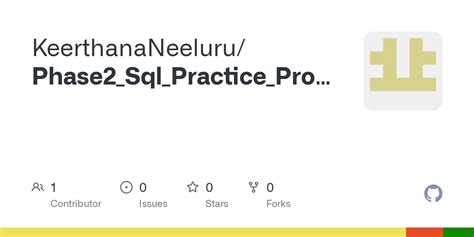 KeerthanaNeeluru/
Phase2_Sql_Practice_Pro...

1
Contributor

0
Issues

0
Stars

0
Forks